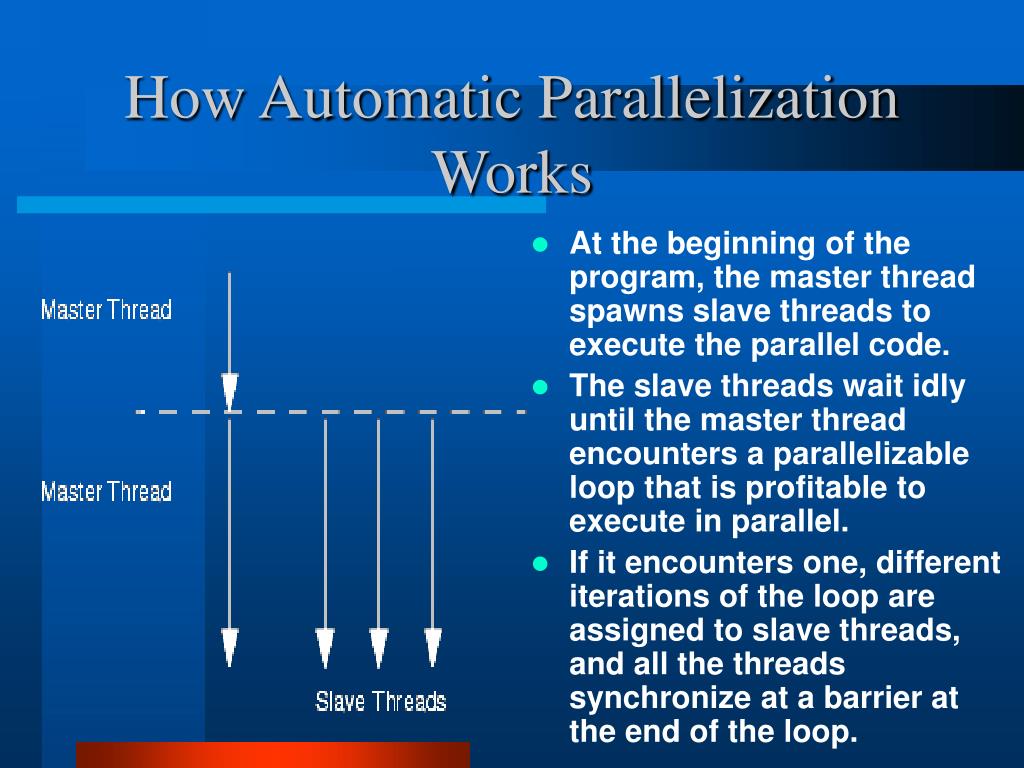 How Automatic Parallelization Works

Master Thread

Master Thread

Slave Threads

- At the beginning of the program, the master thread spawns slave threads to execute the parallel code.
- The slave threads wait idly until the master thread encounters a parallelizable loop that is profitable to execute in parallel.
- If it encounters one, different iterations of the loop are assigned to slave threads, and all the threads synchronize at a barrier at the end of the loop.